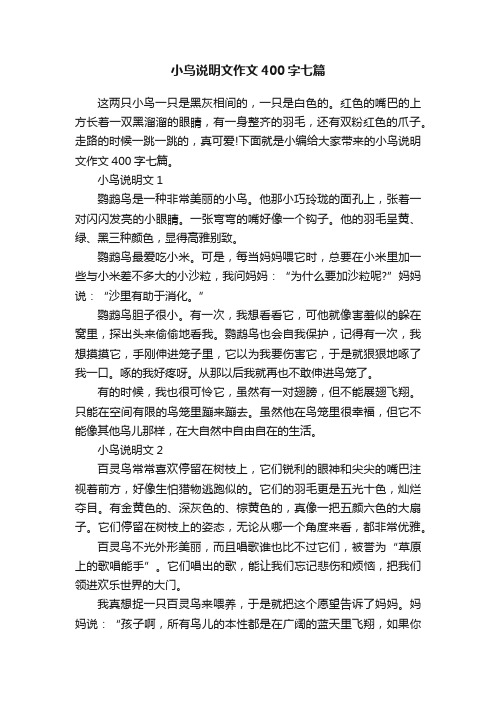 小鸟说明文作文400字七篇

这两只小鸟一只是黑灰相间的，一只是白色的。红色的嘴巴的上方长着一双黑溜溜的眼睛，有一身整齐的羽毛，还有双粉红色的爪子。走路的时候一跳一跳的，真可爱!下面就是小编给大家带来的小鸟说明文作文400字七篇。

小鸟说明文1

鹦鹉鸟是一种非常美丽的小鸟。他那小巧玲珑的面孔上，张着一对闪闪发亮的小眼睛。一张弯弯的嘴好像一个钩子。他的羽毛呈黄、绿、黑三种颜色，显得高雅别致。

鹦鹉鸟最爱吃小米。可是，每当妈妈喂它时，总要在小米里加一些与小米差不多大的小沙粒，我问妈妈：“为什么要加沙粒呢?”妈妈说：“沙里有助于消化。”

鹦鹉鸟胆子很小。有一次，我想看看它，可他就像害羞似的躲在窝里，探出头来偷偷地看我。鹦鹉鸟也会自我保护，记得有一次，我想摸摸它，手刚伸进笼子里，它以为我要伤害它，于是就狠狠地啄了我一口。啄的我好疼呀。从那以后我就再也不敢伸进鸟笼了。

有的时候，我也很可怜它，虽然有一对翅膀，但不能展翅飞翔。只能在空间有限的鸟笼里蹦来蹦去。虽然他在鸟笼里很幸福，但它不能像其他鸟儿那样，在大自然中自由自在的生活。

小鸟说明文2

百灵鸟常常喜欢停留在树枝上，它们锐利的眼神和尖尖的嘴巴注视着前方，好像生怕猎物逃跑似的。它们的羽毛更是五光十色，灿烂夺目。有金黄色的、深灰色的、棕黄色的，真像一把五颜六色的大扇子。它们停留在树枝上的姿态，无论从哪一个角度来看，都非常优雅。

百灵鸟不光外形美丽，而且唱歌谁也比不过它们，被誉为“草原上的歌唱能手”。它们唱出的歌，能让我们忘记悲伤和烦恼，把我们领进欢乐世界的大门。

我真想捉一只百灵鸟来喂养，于是就把这个愿望告诉了妈妈。妈妈说：“孩子啊，所有鸟儿的本性都是在广阔的蓝天里飞翔，如果你